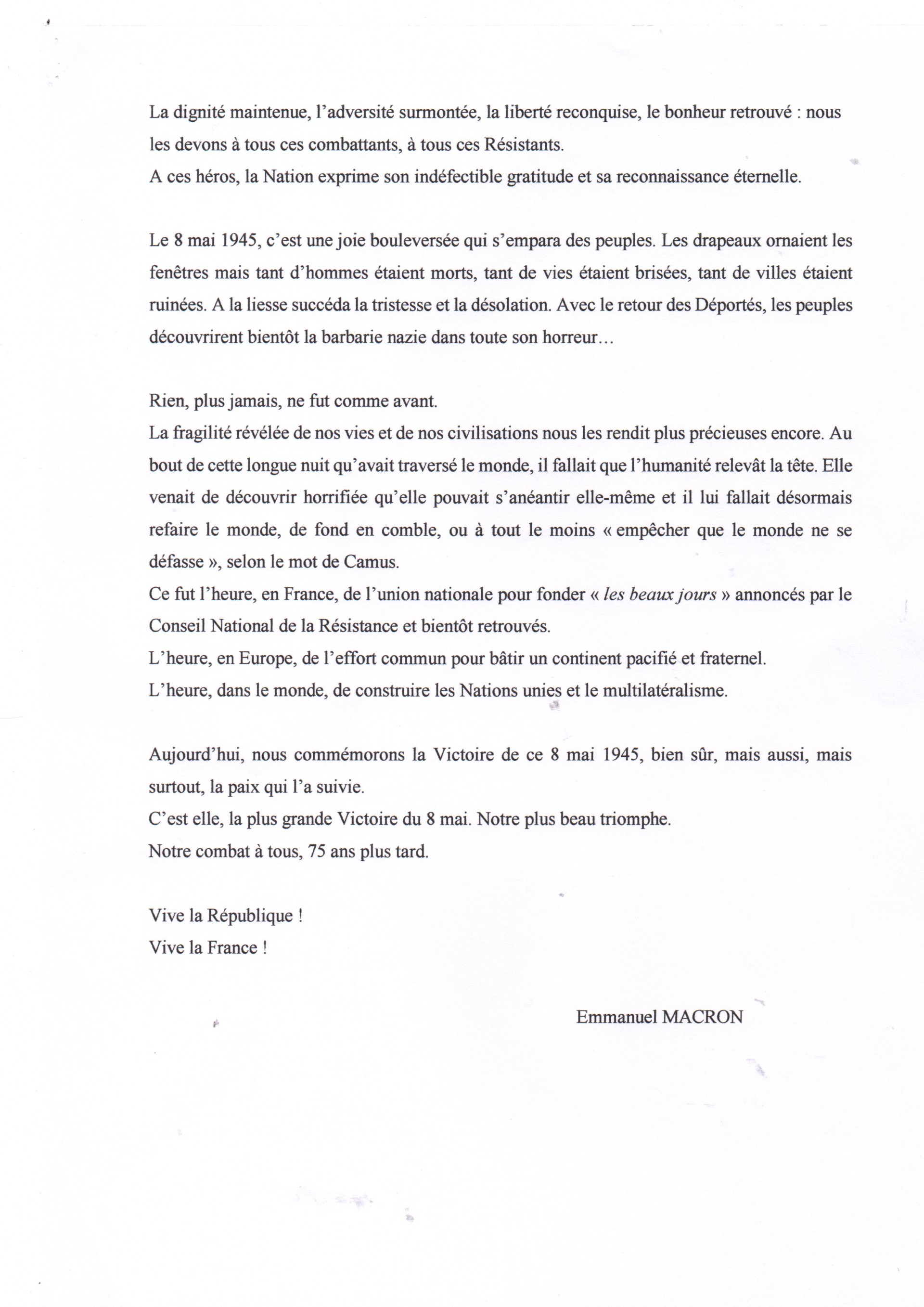 La dignité maintenue, l'adversité surmontée, la liberté reconquise, le bonheur retrouvé : nous les devons à tous ces combattants, à tous ces Résistants.
A ces héros, la Nation exprime son indéfectible gratitude et sa reconnaissance éternelle.

Le 8 mai 1945, c'est une joie bouleversée qui s'empara des peuples. Les drapeaux ornaient les fenêtres mais tant d'hommes étaient morts, tant de vies étaient brisées, tant de villes étaient ruinées. A la liesse succéda la tristesse et la désolation. Avec le retour des Déportés, les peuples découvrirent bientôt la barbarie nazie dans toute son horreur…

Rien, plus jamais, ne fut comme avant.
La fragilité révélée de nos vies et de nos civilisations nous les rendit plus précieuses encore. Au bout de cette longue nuit qu'avait traversé le monde, il fallait que l'humanité relevât la tête. Elle venait de découvrir horrifiée qu'elle pouvait s'anéantir elle-même et il lui fallait désormais refaire le monde, de fond en comble, ou à tout le moins « empêcher que le monde ne se défasse », selon le mot de Camus.
Ce fut l'heure, en France, de l'union nationale pour fonder « les beaux jours » annoncés par le Conseil National de la Résistance et bientôt retrouvés.
L'heure, en Europe, de l'effort commun pour bâtir un continent pacifié et fraternel.
L'heure, dans le monde, de construire les Nations unies et le multilatéralisme.

Aujourd'hui, nous commémorons la Victoire de ce 8 mai 1945, bien sûr, mais aussi, mais surtout, la paix qui l'a suivie.
C'est elle, la plus grande Victoire du 8 mai. Notre plus beau triomphe.
Notre combat à tous, 75 ans plus tard.

Vive la République !
Vive la France !

Emmanuel MACRON